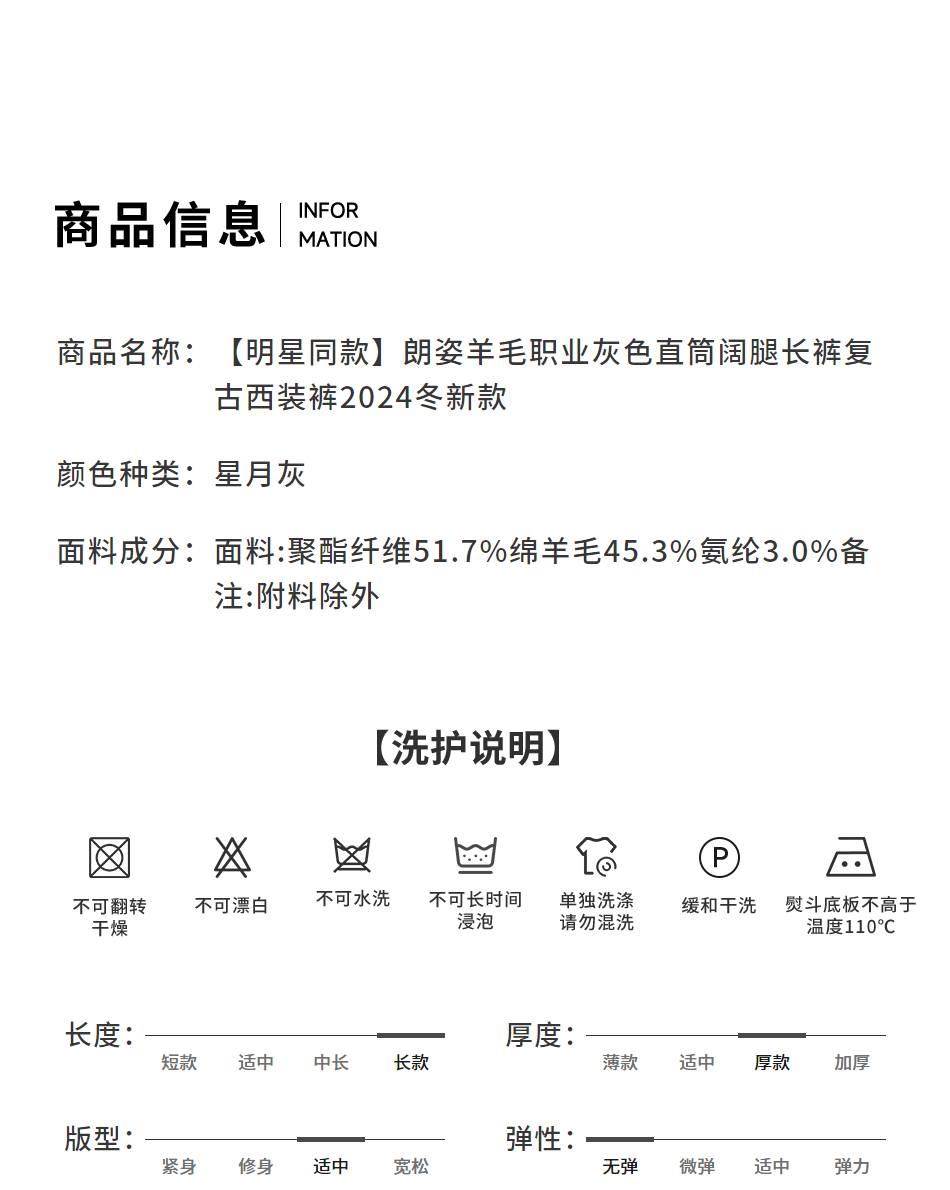 商品信息 INFOR MATION

商品名称：【明星同款】朗姿羊毛职业灰色直筒阔腿长裤复古西装裤2024冬新款

颜色种类：星月灰

面料成分：面料:聚酯纤维51.7%绵羊毛45.3%氨纶3.0%备注:附料除外

【洗护说明】

不可翻转干燥
不可漂白
不可水洗
不可长时间浸泡
单独洗涤请勿混洗
P
缓和干洗
熨斗底板不高于温度110°C

长度：
短款 适中 中长 长款

厚度：
薄款 适中 厚款 加厚

版型：
紧身 修身 适中 宽松

弹性：
无弹 微弹 适中 弹力